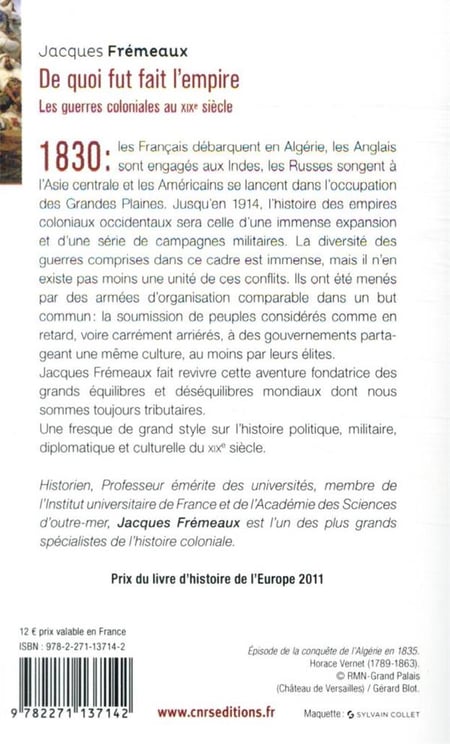 Jacques Frémeaux
De quoi fut fait l'empire
Les guerres coloniales au XIXe siècle

1830 : les Français débarquent en Algérie, les Anglais sont engagés aux Indes, les Russes songent à l'Asie centrale et les Américains se lancent dans l'occupation des Grandes Plaines. Jusqu'en 1914, l'histoire des empires coloniaux occidentaux sera celle d'une immense expansion et d'une série de campagnes militaires. La diversité des guerres comprises dans ce cadre est immense, mais il n'en existe pas moins une unité de ces conflits. Ils ont été menés par des armées d'organisation comparable dans un but commun : la soumission de peuples considérés comme en retard, voire carrément arriérés, à des gouvernements partageant une même culture, au moins par leurs élites.
Jacques Frémeaux fait revivre cette aventure fondatrice des grands équilibres et déséquilibres mondiaux dont nous sommes toujours tributaires.
Une fresque de grand style sur l'histoire politique, militaire, diplomatique et culturelle du XIXe siècle.

Historien, Professeur émérite des universités, membre de l'Institut universitaire de France et de l'Académie des Sciences d'outre-mer, Jacques Frémeaux est l'un des plus grands spécialistes de l'histoire coloniale.

Prix du livre d'histoire de l'Europe 2011

12 € prix valable en France
ISBN : 978-2-271-13714-2

9 782271 137142

Épisode de la conquête de l'Algérie en 1835.
Horace Vernet (1789-1863).
© RMN-Grand Palais
(Château de Versailles) / Gérard Blot.

www.cnrseditions.fr

Maquette : SYLVAIN COLLET